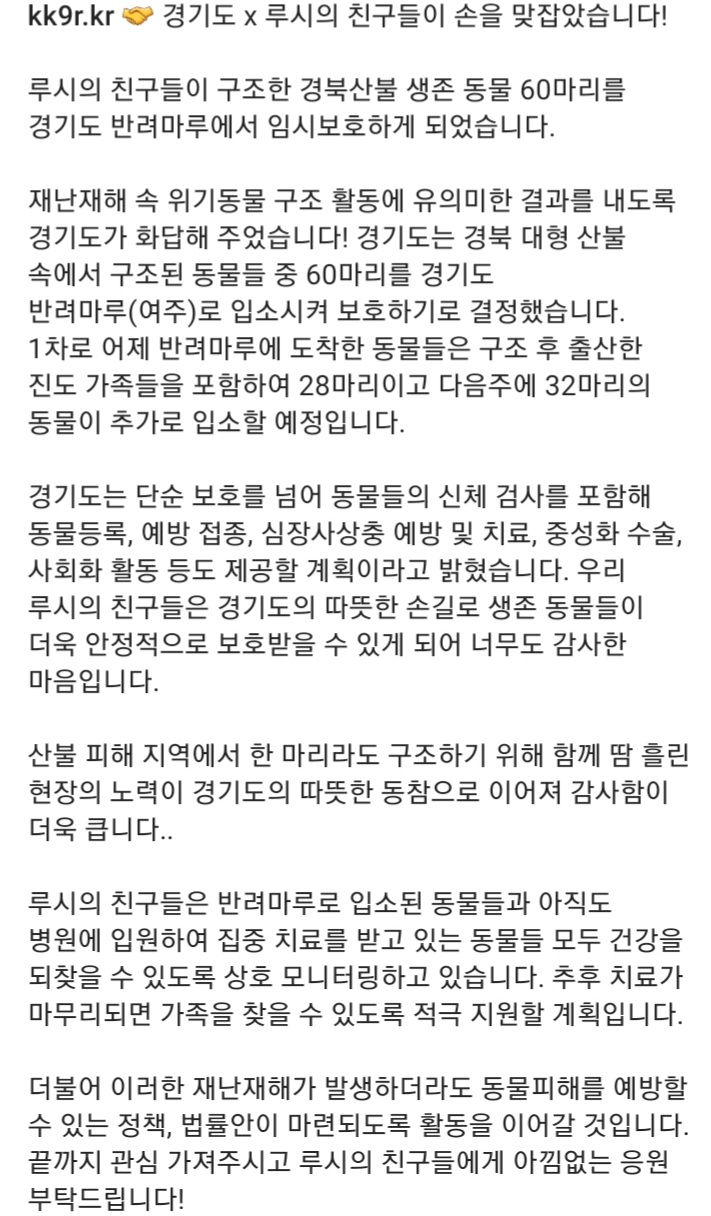 kk9r.kr 🤝 경기도 x 루시의 친구들이 손을 맞잡았습니다!

루시의 친구들이 구조한 경북산불 생존 동물 60마리를 경기도 반려마루에서 임시보호하게 되었습니다.

재난재해 속 위기동물 구조 활동에 유의미한 결과를 내도록 경기도가 화답해 주었습니다! 경기도는 경북 대형 산불 속에서 구조된 동물들 중 60마리를 경기도 반려마루(여주)로 입소시켜 보호하기로 결정했습니다. 1차로 어제 반려마루에 도착한 동물들은 구조 후 출산한 진도 가족들을 포함하여 28마리이고 다음주에 32마리의 동물이 추가로 입소할 예정입니다.

경기도는 단순 보호를 넘어 동물들의 신체 검사를 포함해 동물등록, 예방 접종, 심장사상충 예방 및 치료, 중성화 수술, 사회화 활동 등도 제공할 계획이라고 밝혔습니다. 우리 루시의 친구들은 경기도의 따뜻한 손길로 생존 동물들이 더욱 안정적으로 보호받을 수 있게 되어 너무도 감사한 마음입니다.

산불 피해 지역에서 한 마리라도 구조하기 위해 함께 땀 흘린 현장의 노력이 경기도의 따뜻한 동참으로 이어져 감사함이 더욱 큽니다..

루시의 친구들은 반려마루로 입소된 동물들과 아직도 병원에 입원하여 집중 치료를 받고 있는 동물들 모두 건강을 되찾을 수 있도록 상호 모니터링하고 있습니다. 추후 치료가 마무리되면 가족을 찾을 수 있도록 적극 지원할 계획입니다.

더불어 이러한 재난재해가 발생하더라도 동물피해를 예방할 수 있는 정책, 법률안이 마련되도록 활동을 이어갈 것입니다. 끝까지 관심 가져주시고 루시의 친구들에게 아낌없는 응원 부탁드립니다!